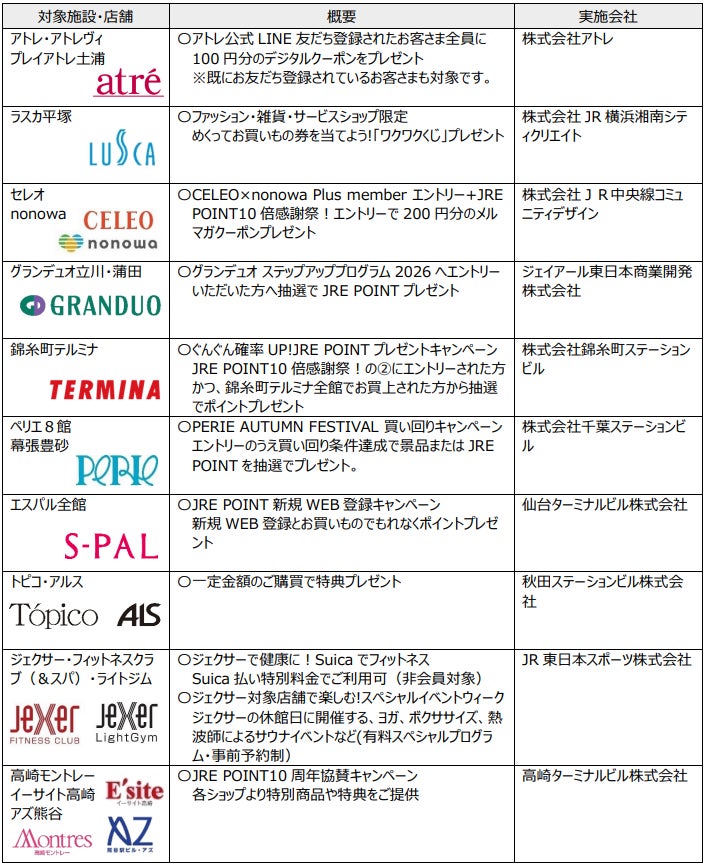 | 対象施設・店舗 | 概要 | 実施会社 |
|---|---|---|
| アトレ・アトレヴィ プレイアトレ土浦 atré | ○アトレ公式 LINE 友だち登録されたお客さま全員に 100 円分のデジタルクーポンをプレゼント ※既にお友だち登録されているお客さまも対象です。 | 株式会社アトレ |
| ラスカ平塚 LUSCA | ○ファッション・雑貨・サービスショップ限定 めくってお買いもの券を当てよう!「ワクワクくじ」プレゼント | 株式会社 JR 横浜湘南シティクリエイト |
| セレオ nonowa CELEO nonowa | ○CELEO×nonowa Plus member エントリー+JRE POINT10 倍感謝祭！エントリーで 200 円分のメルマガクーポンプレゼント | 株式会社ＪＲ中央線コミュニティデザイン |
| グランデュオ立川・蒲田 GRANDUO | ○グランデュオ ステップアッププログラム 2026 へエントリーいただいた方へ抽選で JRE POINT プレゼント | ジェイアール東日本商業開発株式会社 |
| 錦糸町テルミナ TERMINA | ○ぐんぐん確率 UP!JRE POINT プレゼントキャンペーン JRE POINT10 倍感謝祭！の②にエントリーされた方かつ、錦糸町テルミナ全館でお買上された方から抽選でポイントプレゼント | 株式会社錦糸町ステーションビル |
| ペリエ８館 幕張豊砂 PERIE | ○PERIE AUTUMN FESTIVAL 買い回りキャンペーン エントリーのうえ買い回り条件達成で景品または JRE POINT を抽選でプレゼント。 | 株式会社千葉ステーションビル |
| エスパル全館 S-PAL | ○JRE POINT 新規 WEB 登録キャンペーン 新規 WEB 登録とお買いものでもれなくポイントプレゼント | 仙台ターミナルビル株式会社 |
| トピコ・アルス Tópico ALS | ○一定金額のご購買で特典プレゼント | 秋田ステーションビル株式会社 |
| ジェクサー・フィットネスクラブ（＆スパ）・ライトジム JEXER FITNESS CLUB JEXER LightGym | ○ジェクサーで健康に！Suica でフィットネス Suica 払い特別料金でご利用可（非会員対象） ○ジェクサー対象店舗で楽しむ!スペシャルイベントウィーク ジェクサーの休館日に開催する、ヨガ、ボクササイズ、熱波師によるサウナイベントなど(有料スペシャルプログラム・事前予約制) | JR 東日本スポーツ株式会社 |
| 高崎モントレー イーサイト高崎 アズ熊谷 E'site イーサイト高崎 Montres 高崎モントレー AZ 熊谷駅ビル・アズ | ○JRE POINT10 周年協賛キャンペーン 各ショップより特別商品や特典をご提供 | 高崎ターミナルビル株式会社 |